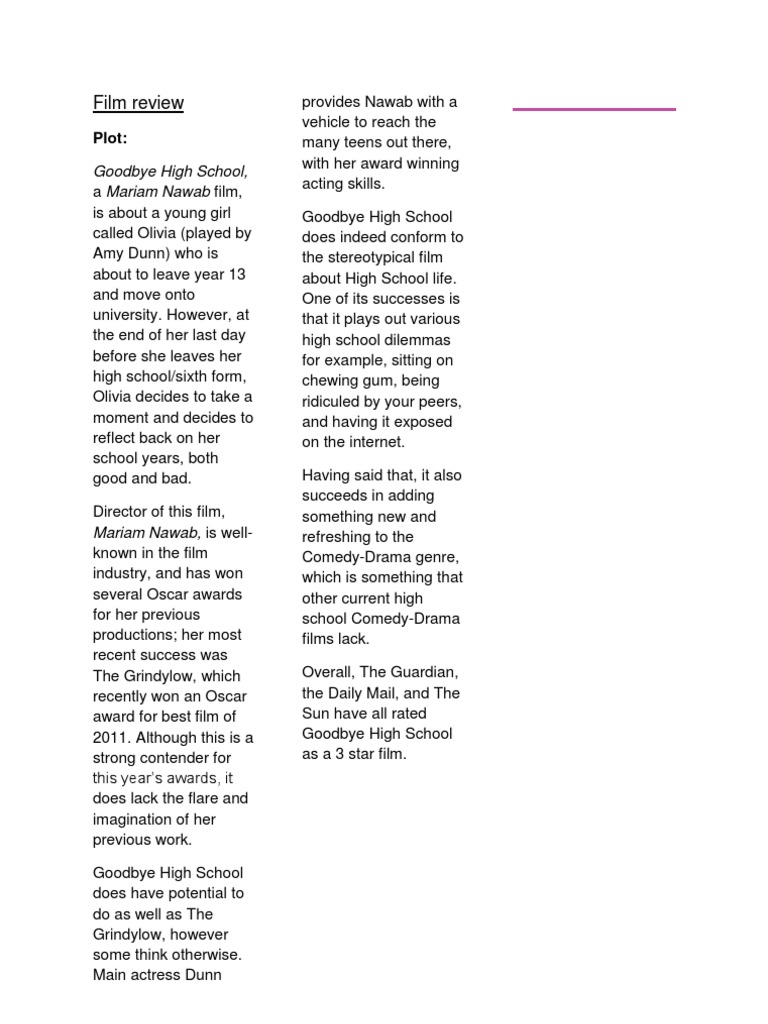 Film review

Plot:

Goodbye High School, a Mariam Nawab film, is about a young girl called Olivia (played by Amy Dunn) who is about to leave year 13 and move onto university. However, at the end of her last day before she leaves her high school/sixth form, Olivia decides to take a moment and decides to reflect back on her school years, both good and bad.

Director of this film, Mariam Nawab, is well-known in the film industry, and has won several Oscar awards for her previous productions; her most recent success was The Grindylow, which recently won an Oscar award for best film of 2011. Although this is a strong contender for this year's awards, it does lack the flare and imagination of her previous work.

Goodbye High School does have potential to do as well as The Grindylow, however some think otherwise. Main actress Dunn provides Nawab with a vehicle to reach the many teens out there, with her award winning acting skills.

Goodbye High School does indeed conform to the stereotypical film about High School life. One of its successes is that it plays out various high school dilemmas for example, sitting on chewing gum, being ridiculed by your peers, and having it exposed on the internet.

Having said that, it also succeeds in adding something new and refreshing to the Comedy-Drama genre, which is something that other current high school Comedy-Drama films lack.

Overall, The Guardian, the Daily Mail, and The Sun have all rated Goodbye High School as a 3 star film.